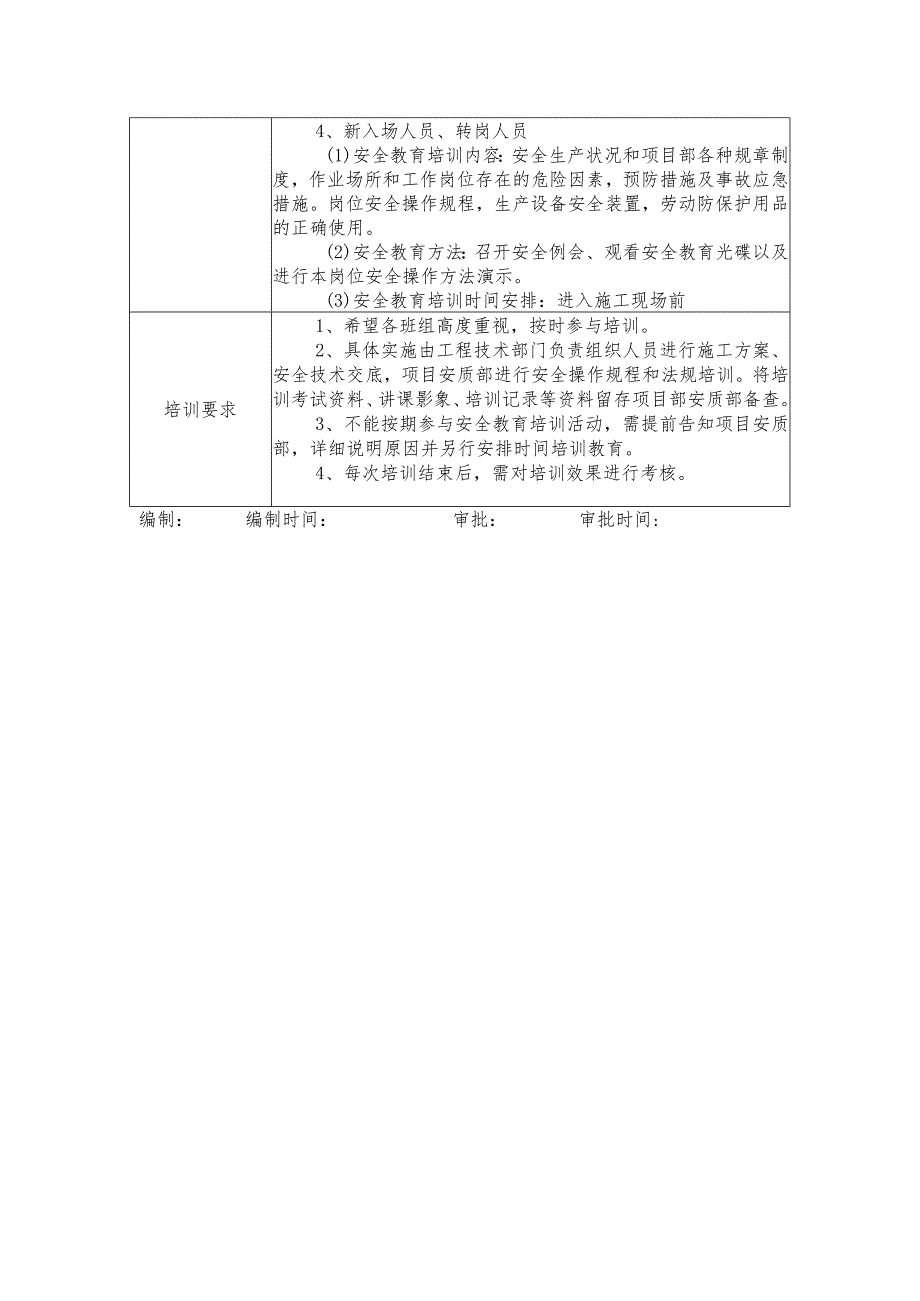 |  | 4、新入场人员、转岗人员<br>(1)安全教育培训内容:安全生产状况和项目部各种规章制度，作业场所和工作岗位存在的危险因素，预防措施及事故应急措施。岗位安全操作规程，生产设备安全装置，劳动防保护用品的正确使用。<br>(2)安全教育方法:召开安全例会、观看安全教育光碟以及进行本岗位安全操作方法演示。<br>(3)安全教育培训时间安排：进入施工现场前 |
|---|---|
| 培训要求 | 1、希望各班组高度重视，按时参与培训。<br>2、具体实施由工程技术部门负责组织人员进行施工方案、安全技术交底，项目安质部进行安全操作规程和法规培训。将培训考试资料、讲课影象、培训记录等资料留存项目部安质部备查。<br>3、不能按期参与安全教育培训活动，需提前告知项目安质部，详细说明原因并另行安排时间培训教育。<br>4、每次培训结束后，需对培训效果进行考核。 |

编制： 编制时间： 审批： 审批时间：